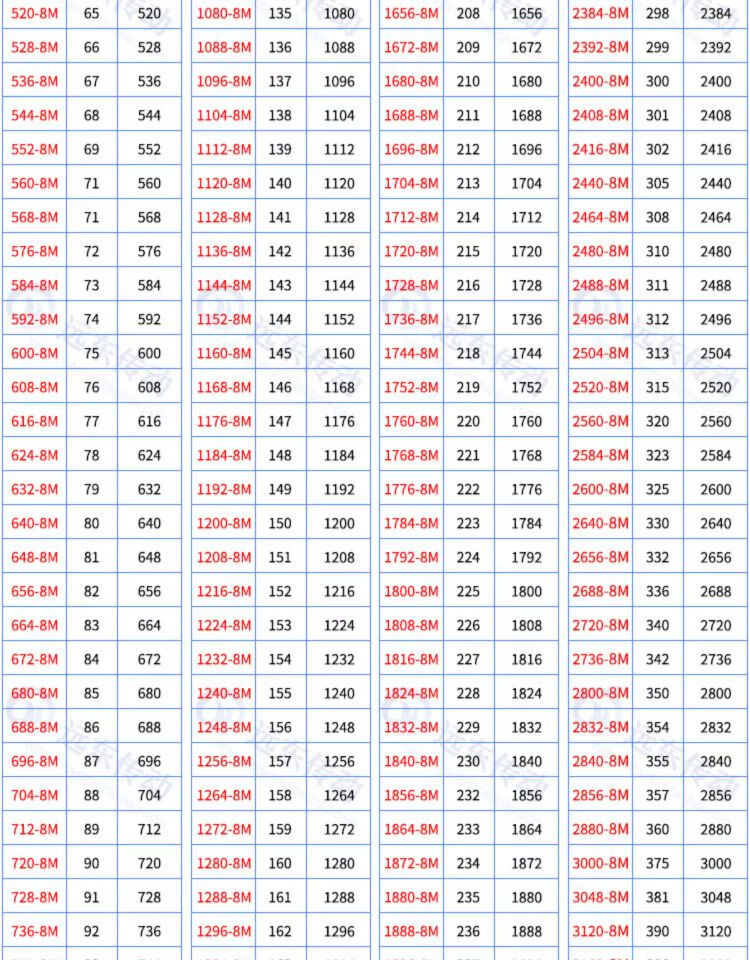 | 520-8M | 65 | 520 |
|---|---|---|
| 528-8M | 66 | 528 |
| 536-8M | 67 | 536 |
| 544-8M | 68 | 544 |
| 552-8M | 69 | 552 |
| 560-8M | 71 | 560 |
| 568-8M | 71 | 568 |
| 576-8M | 72 | 576 |
| 584-8M | 73 | 584 |
| 592-8M | 74 | 592 |
| 600-8M | 75 | 600 |
| 608-8M | 76 | 608 |
| 616-8M | 77 | 616 |
| 624-8M | 78 | 624 |
| 632-8M | 79 | 632 |
| 640-8M | 80 | 640 |
| 648-8M | 81 | 648 |
| 656-8M | 82 | 656 |
| 664-8M | 83 | 664 |
| 672-8M | 84 | 672 |
| 680-8M | 85 | 680 |
| 688-8M | 86 | 688 |
| 696-8M | 87 | 696 |
| 704-8M | 88 | 704 |
| 712-8M | 89 | 712 |
| 720-8M | 90 | 720 |
| 728-8M | 91 | 728 |
| 736-8M | 92 | 736 |

| 1080-8M | 135 | 1080 |
|---|---|---|
| 1088-8M | 136 | 1088 |
| 1096-8M | 137 | 1096 |
| 1104-8M | 138 | 1104 |
| 1112-8M | 139 | 1112 |
| 1120-8M | 140 | 1120 |
| 1128-8M | 141 | 1128 |
| 1136-8M | 142 | 1136 |
| 1144-8M | 143 | 1144 |
| 1152-8M | 144 | 1152 |
| 1160-8M | 145 | 1160 |
| 1168-8M | 146 | 1168 |
| 1176-8M | 147 | 1176 |
| 1184-8M | 148 | 1184 |
| 1192-8M | 149 | 1192 |
| 1200-8M | 150 | 1200 |
| 1208-8M | 151 | 1208 |
| 1216-8M | 152 | 1216 |
| 1224-8M | 153 | 1224 |
| 1232-8M | 154 | 1232 |
| 1240-8M | 155 | 1240 |
| 1248-8M | 156 | 1248 |
| 1256-8M | 157 | 1256 |
| 1264-8M | 158 | 1264 |
| 1272-8M | 159 | 1272 |
| 1280-8M | 160 | 1280 |
| 1288-8M | 161 | 1288 |
| 1296-8M | 162 | 1296 |

| 1656-8M | 208 | 1656 |
|---|---|---|
| 1672-8M | 209 | 1672 |
| 1680-8M | 210 | 1680 |
| 1688-8M | 211 | 1688 |
| 1696-8M | 212 | 1696 |
| 1704-8M | 213 | 1704 |
| 1712-8M | 214 | 1712 |
| 1720-8M | 215 | 1720 |
| 1728-8M | 216 | 1728 |
| 1736-8M | 217 | 1736 |
| 1744-8M | 218 | 1744 |
| 1752-8M | 219 | 1752 |
| 1760-8M | 220 | 1760 |
| 1768-8M | 221 | 1768 |
| 1776-8M | 222 | 1776 |
| 1784-8M | 223 | 1784 |
| 1792-8M | 224 | 1792 |
| 1800-8M | 225 | 1800 |
| 1808-8M | 226 | 1808 |
| 1816-8M | 227 | 1816 |
| 1824-8M | 228 | 1824 |
| 1832-8M | 229 | 1832 |
| 1840-8M | 230 | 1840 |
| 1856-8M | 232 | 1856 |
| 1864-8M | 233 | 1864 |
| 1872-8M | 234 | 1872 |
| 1880-8M | 235 | 1880 |
| 1888-8M | 236 | 1888 |

| 2384-8M | 298 | 2384 |
|---|---|---|
| 2392-8M | 299 | 2392 |
| 2400-8M | 300 | 2400 |
| 2408-8M | 301 | 2408 |
| 2416-8M | 302 | 2416 |
| 2440-8M | 305 | 2440 |
| 2464-8M | 308 | 2464 |
| 2480-8M | 310 | 2480 |
| 2488-8M | 311 | 2488 |
| 2496-8M | 312 | 2496 |
| 2504-8M | 313 | 2504 |
| 2520-8M | 315 | 2520 |
| 2560-8M | 320 | 2560 |
| 2584-8M | 323 | 2584 |
| 2600-8M | 325 | 2600 |
| 2640-8M | 330 | 2640 |
| 2656-8M | 332 | 2656 |
| 2688-8M | 336 | 2688 |
| 2720-8M | 340 | 2720 |
| 2736-8M | 342 | 2736 |
| 2800-8M | 350 | 2800 |
| 2832-8M | 354 | 2832 |
| 2840-8M | 355 | 2840 |
| 2856-8M | 357 | 2856 |
| 2880-8M | 360 | 2880 |
| 3000-8M | 375 | 3000 |
| 3048-8M | 381 | 3048 |
| 3120-8M | 390 | 3120 |